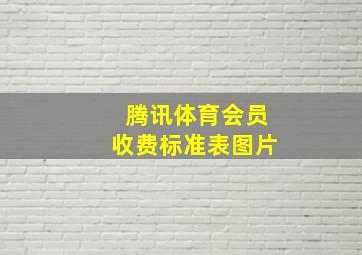 腾讯体育会员
收费标准表图片